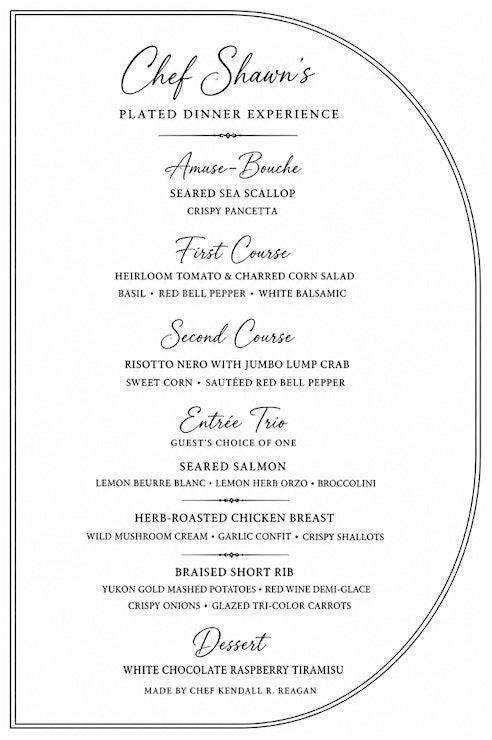 Chef Shawn's

PLATED DINNER EXPERIENCE

Amuse-Bouche

SEARED SEA SCALLOP

CRISPY PANCETTA

First Course

HEIRLOOM TOMATO & CHARRED CORN SALAD

BASIL • RED BELL PEPPER • WHITE BALSAMIC

Second Course

RISOTTO NERO WITH JUMBO LUMP CRAB

SWEET CORN • SAUTÉED RED BELL PEPPER

Entrée Trio

GUEST'S CHOICE OF ONE

SEARED SALMON

LEMON BEURRE BLANC • LEMON HERB ORZO • BROCCOLINI

HERB-ROASTED CHICKEN BREAST

WILD MUSHROOM CREAM • GARLIC CONFIT • CRISPY SHALLOTS

BRAISED SHORT RIB

YUKON GOLD MASHED POTATOES • RED WINE DEMI-GLACE

CRISPY ONIONS • GLAZED TRI-COLOR CARROTS

Dessert

WHITE CHOCOLATE RASPBERRY TIRAMISU

MADE BY CHEF KENDALL R. REAGAN